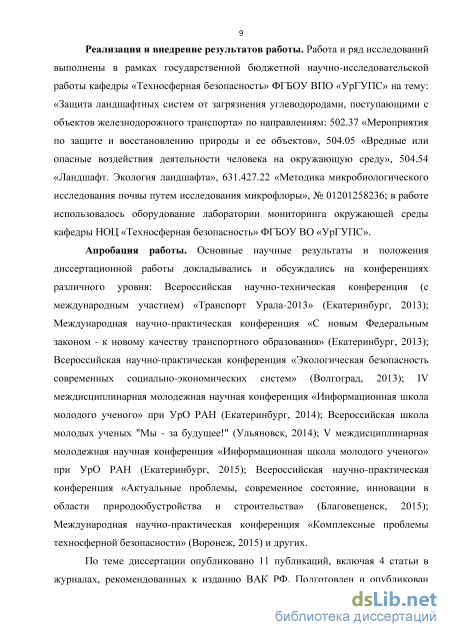 9

**Реализация и внедрение результатов работы.** Работа и ряд исследований выполнены в рамках государственной бюджетной научно-исследовательской работы кафедры «Техносферная безопасность» ФГБОУ ВПО «УрГУПС» на тему: «Защита ландшафтных систем от загрязнения углеводородами, поступающими с объектов железнодорожного транспорта» по направлениям: 502.37 «Мероприятия по защите и восстановлению природы и ее объектов», 504.05 «Вредные или опасные воздействия деятельности человека на окружающую среду», 504.54 «Ландшафт. Экология ландшафта», 631.427.22 «Методика микробиологического исследования почвы путем исследования микрофлоры», № 01201258236; в работе использовалось оборудование лаборатории мониторинга окружающей среды кафедры НОЦ «Техносферная безопасность» ФГБОУ ВО «УрГУПС».

**Апробация работы.** Основные научные результаты и положения диссертационной работы докладывались и обсуждались на конференциях различного уровня: Всероссийская научно-техническая конференция (с международным участием) «Транспорт Урала-2013» (Екатеринбург, 2013); Международная научно-практическая конференция «С новым Федеральным законом - к новому качеству транспортного образования» (Екатеринбург, 2013); Всероссийская научно-практическая конференция «Экологическая безопасность современных социально-экономических систем» (Волгоград, 2013); IV междисциплинарная молодежная научная конференция «Информационная школа молодого ученого» при УрО РАН (Екатеринбург, 2014); Всероссийская школа молодых ученых "Мы - за будущее!" (Ульяновск, 2014); V междисциплинарная молодежная научная конференция «Информационная школа молодого ученого» при УрО РАН (Екатеринбург, 2015); Всероссийская научно-практическая конференция «Актуальные проблемы, современное состояние, инновации в области природообустройства и строительства» (Благовещенск, 2015); Международная научно-практическая конференция «Комплексные проблемы техносферной безопасности» (Воронеж, 2015) и других.

По теме диссертации опубликовано 11 публикаций, включая 4 статьи в журналах, рекомендованных к изданию ВАК РФ. Подготовлен и опубликован

dsLib.net
библиотека диссертаций